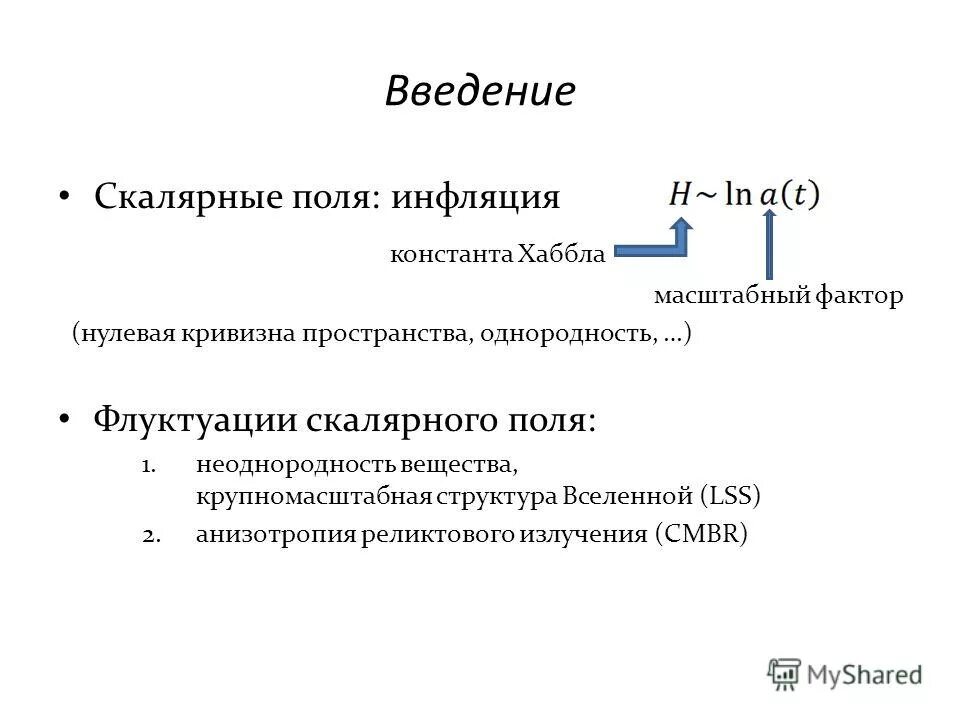 Введение

• Скалярные поля: инфляция $H \sim \ln a(t)$

константа Хаббла

масштабный фактор

(нулевая кривизна пространства, однородность, ...)

• Флуктуации скалярного поля:

1. неоднородность вещества, крупномасштабная структура Вселенной (LSS)
2. анизотропия реликтового излучения (CMBR)

MyShared